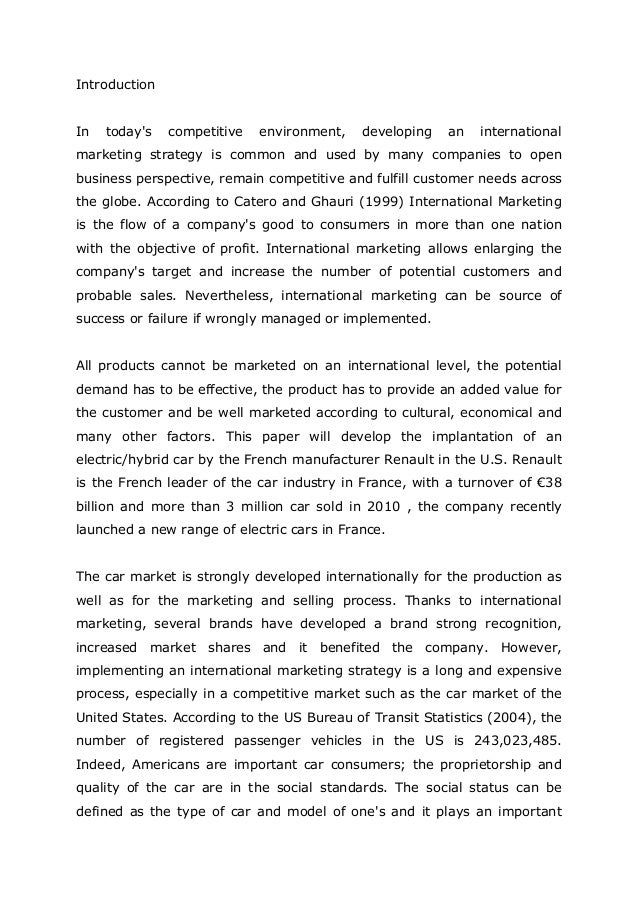 Introduction

In today's competitive environment, developing an international marketing strategy is common and used by many companies to open business perspective, remain competitive and fulfill customer needs across the globe. According to Catero and Ghauri (1999) International Marketing is the flow of a company's good to consumers in more than one nation with the objective of profit. International marketing allows enlarging the company's target and increase the number of potential customers and probable sales. Nevertheless, international marketing can be source of success or failure if wrongly managed or implemented.

All products cannot be marketed on an international level, the potential demand has to be effective, the product has to provide an added value for the customer and be well marketed according to cultural, economical and many other factors. This paper will develop the implantation of an electric/hybrid car by the French manufacturer Renault in the U.S. Renault is the French leader of the car industry in France, with a turnover of €38 billion and more than 3 million car sold in 2010 , the company recently launched a new range of electric cars in France.

The car market is strongly developed internationally for the production as well as for the marketing and selling process. Thanks to international marketing, several brands have developed a brand strong recognition, increased market shares and it benefited the company. However, implementing an international marketing strategy is a long and expensive process, especially in a competitive market such as the car market of the United States. According to the US Bureau of Transit Statistics (2004), the number of registered passenger vehicles in the US is 243,023,485. Indeed, Americans are important car consumers; the proprietorship and quality of the car are in the social standards. The social status can be defined as the type of car and model of one's and it plays an important